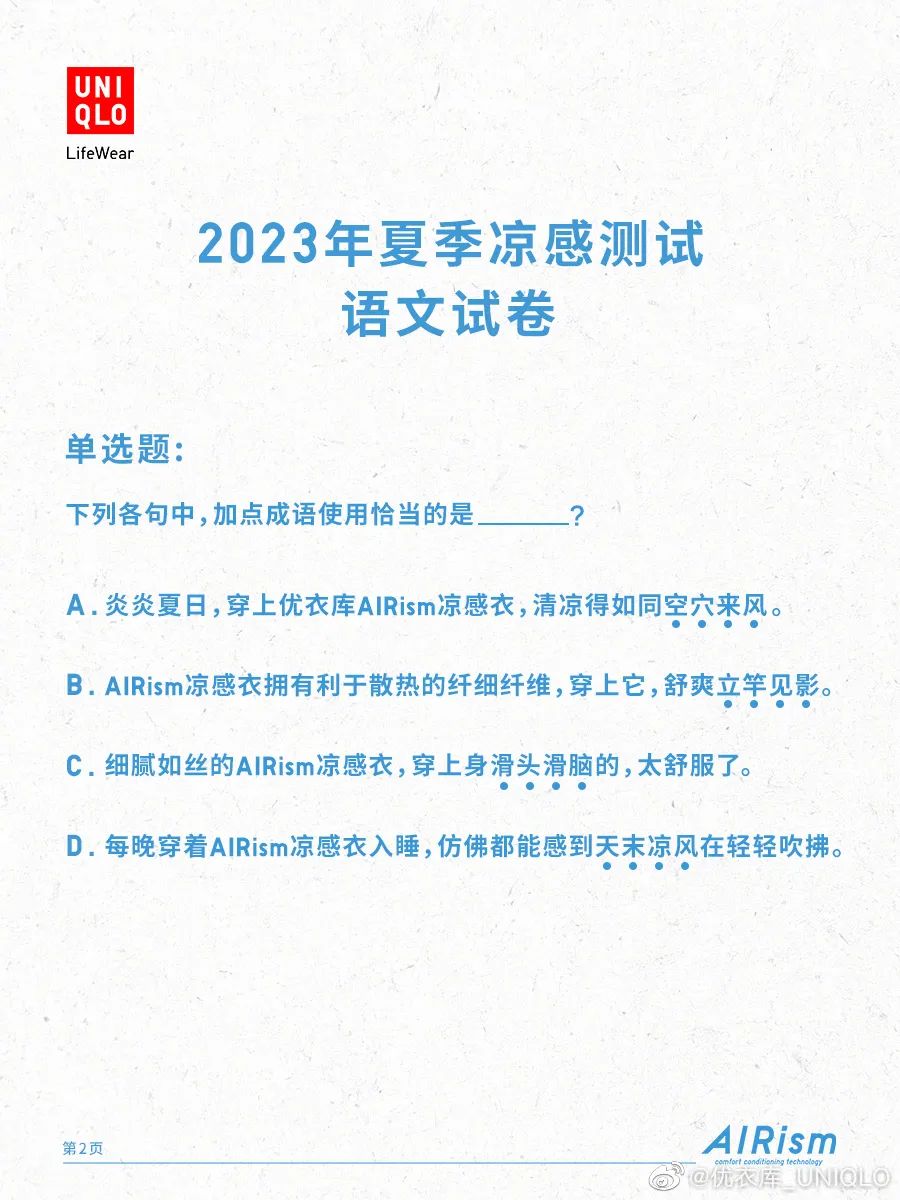 UNI
QLO
LifeWear

2023年夏季凉感测试
语文试卷

单选题：

下列各句中，加点成语使用恰当的是______？

A. 炎炎夏日，穿上优衣库AIRism凉感衣，清凉得如同空穴来风。

B. AIRism凉感衣拥有利于散热的纤细纤维，穿上它，舒爽立竿见影。

C. 细腻如丝的AIRism凉感衣，穿上身滑头滑脑的，太舒服了。

D. 每晚穿着AIRism凉感衣入睡，仿佛都能感到天末凉风在轻轻吹拂。

第2页

AIRism
comfort conditioning technology

@优衣库_UNIQLO